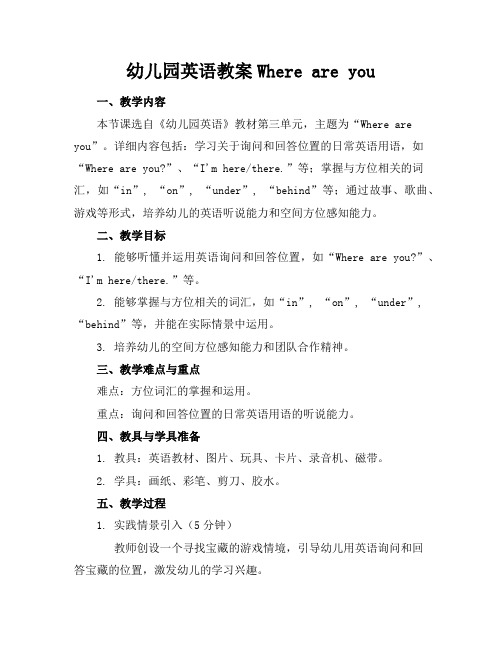 幼儿园英语教案 Where are you

一、教学内容

本节课选自《幼儿园英语》教材第三单元，主题为“Where are you”。详细内容包括：学习关于询问和回答位置的日常英语用语，如“Where are you?”、“I'm here/there.”等；掌握与方位相关的词汇，如“in”，“on”，“under”，“behind”等；通过故事、歌曲、游戏等形式，培养幼儿的英语听说能力和空间方位感知能力。

二、教学目标

1. 能够听懂并运用英语询问和回答位置，如“Where are you?”、“I'm here/there.”等。

2. 能够掌握与方位相关的词汇，如“in”，“on”，“under”，“behind”等，并能在实际情景中运用。

3. 培养幼儿的空间方位感知能力和团队合作精神。

三、教学难点与重点

难点：方位词汇的掌握和运用。

重点：询问和回答位置的日常英语用语的听说能力。

四、教具与学具准备

1. 教具：英语教材、图片、玩具、卡片、录音机、磁带。

2. 学具：画纸、彩笔、剪刀、胶水。

五、教学过程

1. 实践情景引入（5分钟）

教师创设一个寻找宝藏的游戏情境，引导幼儿用英语询问和回答宝藏的位置，激发幼儿的学习兴趣。